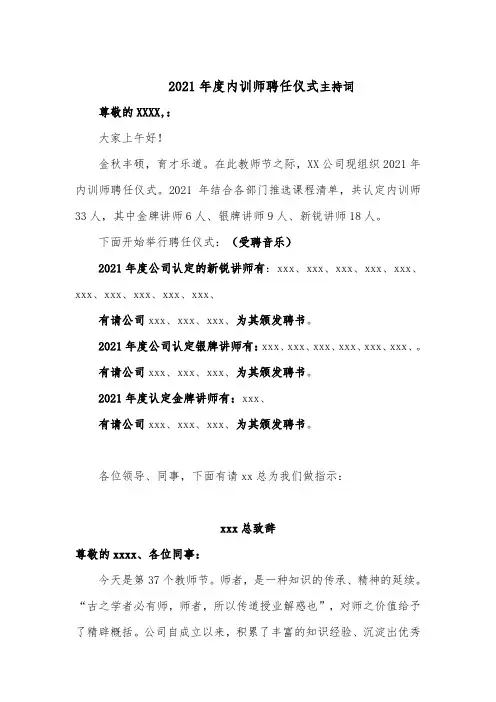 2021 年度内训师聘任仪式主持词

尊敬的 XXXX,：

大家上午好！

金秋丰硕，育才乐道。在此教师节之际，XX 公司现组织 2021 年内训师聘任仪式。2021 年结合各部门推选课程清单，共认定内训师 33 人，其中金牌讲师 6 人、银牌讲师 9 人、新锐讲师 18 人。

下面开始举行聘任仪式：（受聘音乐）

2021 年度公司认定的新锐讲师有：xxx、xxx、xxx、xxx、xxx、xxx、xxx、xxx、xxx、xxx、

有请公司 xxx、xxx、xxx、为其颁发聘书。

2021 年度公司认定银牌讲师有：xxx、xxx、xxx、xxx、xxx、xxx、。

有请公司 xxx、xxx、xxx、为其颁发聘书。

2021 年度认定金牌讲师有：xxx、

有请公司 xxx、xxx、xxx、为其颁发聘书。

各位领导、同事，下面有请 xx 总为我们做指示：

xxx 总致辞

尊敬的 xxxx、各位同事：

今天是第 37 个教师节。师者，是一种知识的传承、精神的延续。“古之学者必有师，师者，所以传道授业解惑也”，对师之价值给予了精辟概括。公司自成立以来，积累了丰富的知识经验、沉淀出优秀